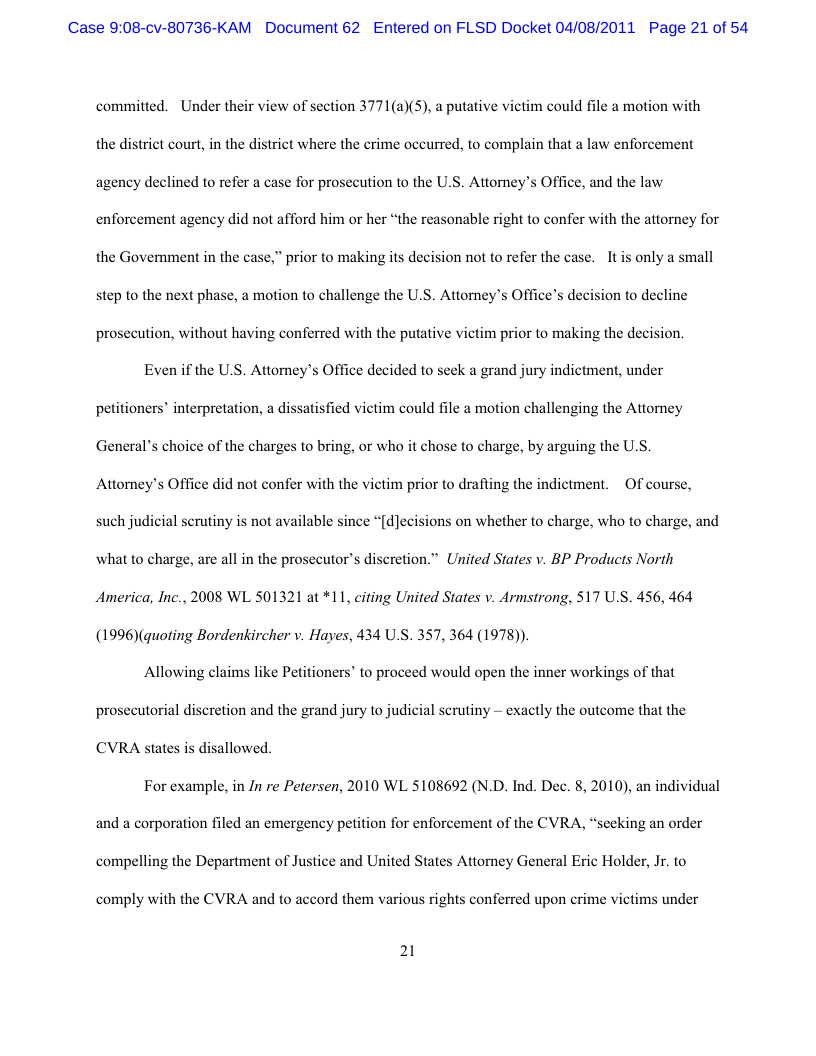 Case 9:08-cv-80736-KAM Document 62 Entered on FLSD Docket 04/08/2011 Page 21 of 54

committed. Under their view of section 3771(a)(5), a putative victim could file a motion with the district court, in the district where the crime occurred, to complain that a law enforcement agency declined to refer a case for prosecution to the U.S. Attorney's Office, and the law enforcement agency did not afford him or her "the reasonable right to confer with the attorney for the Government in the case," prior to making its decision not to refer the case. It is only a small step to the next phase, a motion to challenge the U.S. Attorney's Office's decision to decline prosecution, without having conferred with the putative victim prior to making the decision.

Even if the U.S. Attorney's Office decided to seek a grand jury indictment, under petitioners' interpretation, a dissatisfied victim could file a motion challenging the Attorney General's choice of the charges to bring, or who it chose to charge, by arguing the U.S. Attorney's Office did not confer with the victim prior to drafting the indictment. Of course, such judicial scrutiny is not available since "[d]ecisions on whether to charge, who to charge, and what to charge, are all in the prosecutor's discretion." United States v. BP Products North America, Inc., 2008 WL 501321 at *11, citing United States v. Armstrong, 517 U.S. 456, 464 (1996)(quoting Bordenkircher v. Hayes, 434 U.S. 357, 364 (1978)).

Allowing claims like Petitioners' to proceed would open the inner workings of that prosecutorial discretion and the grand jury to judicial scrutiny – exactly the outcome that the CVRA states is disallowed.

For example, in In re Petersen, 2010 WL 5108692 (N.D. Ind. Dec. 8, 2010), an individual and a corporation filed an emergency petition for enforcement of the CVRA, "seeking an order compelling the Department of Justice and United States Attorney General Eric Holder, Jr. to comply with the CVRA and to accord them various rights conferred upon crime victims under

21